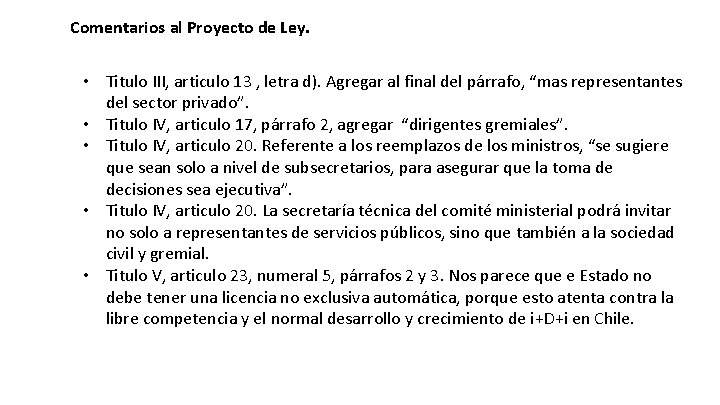 Comentarios al Proyecto de Ley.

• Titulo III, articulo 13 , letra d). Agregar al final del párrafo, “mas representantes del sector privado”.
• Titulo IV, articulo 17, párrafo 2, agregar “dirigentes gremiales”.
• Titulo IV, articulo 20. Referente a los reemplazos de los ministros, “se sugiere que sean solo a nivel de subsecretarios, para asegurar que la toma de decisiones sea ejecutiva”.
• Titulo IV, articulo 20. La secretaría técnica del comité ministerial podrá invitar no solo a representantes de servicios públicos, sino que también a la sociedad civil y gremial.
• Titulo V, articulo 23, numeral 5, párrafos 2 y 3. Nos parece que e Estado no debe tener una licencia no exclusiva automática, porque esto atenta contra la libre competencia y el normal desarrollo y crecimiento de i+D+i en Chile.